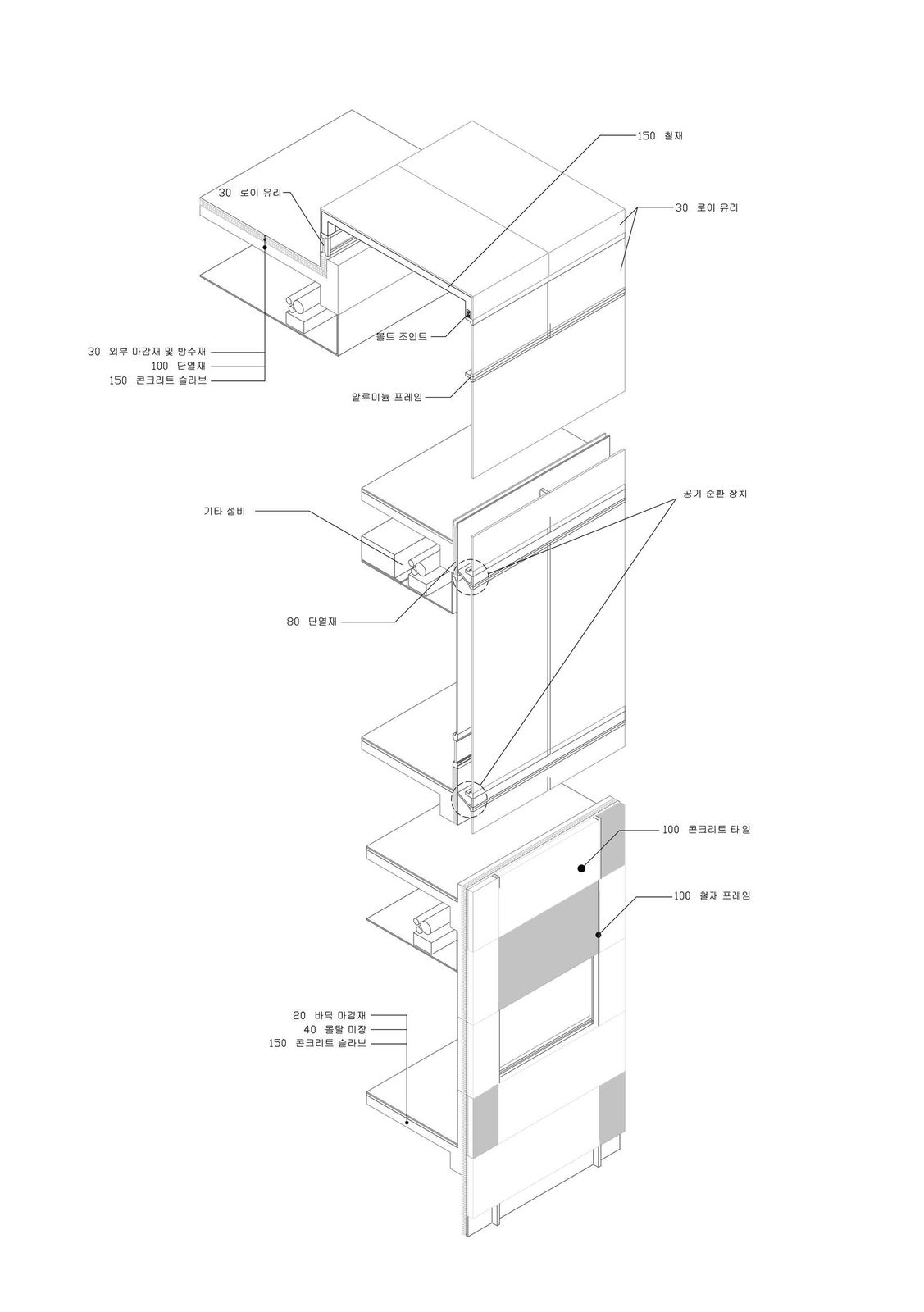 150 철재

30 로이 유리

30 로이 유리

볼트 조인트

30 외부 마감재 및 방수재
100 단열재
150 콘크리트 슬라브

알루미늄 프레임

공기 순환 장치

기타 설비

80 단열재

100 콘크리트 타일

100 철재 프레임

20 바닥 마감재
40 몰탈 미장
150 콘크리트 슬라브